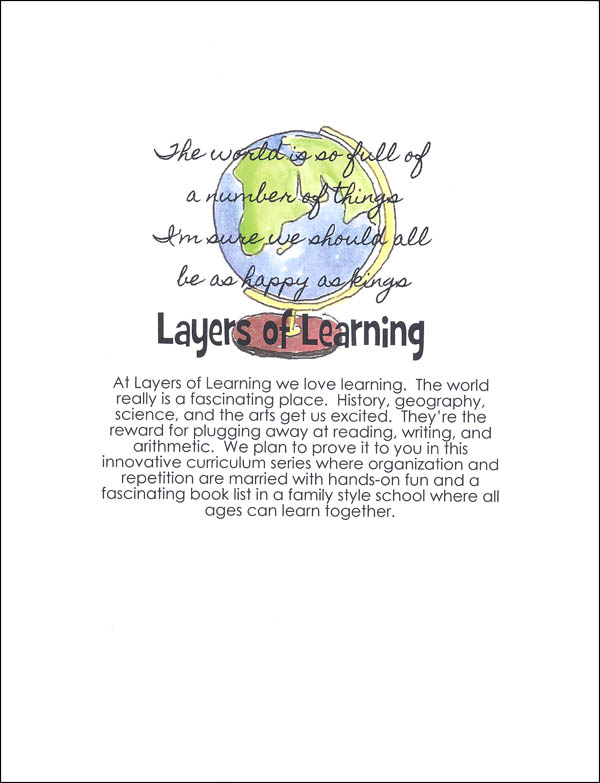 The world is so full of
a number of things
I'm sure we should all
be as happy as kings

Layers of Learning

At Layers of Learning we love learning. The world really is a fascinating place. History, geography, science, and the arts get us excited. They're the reward for plugging away at reading, writing, and arithmetic. We plan to prove it to you in this innovative curriculum series where organization and repetition are married with hands-on fun and a fascinating book list in a family style school where all ages can learn together.